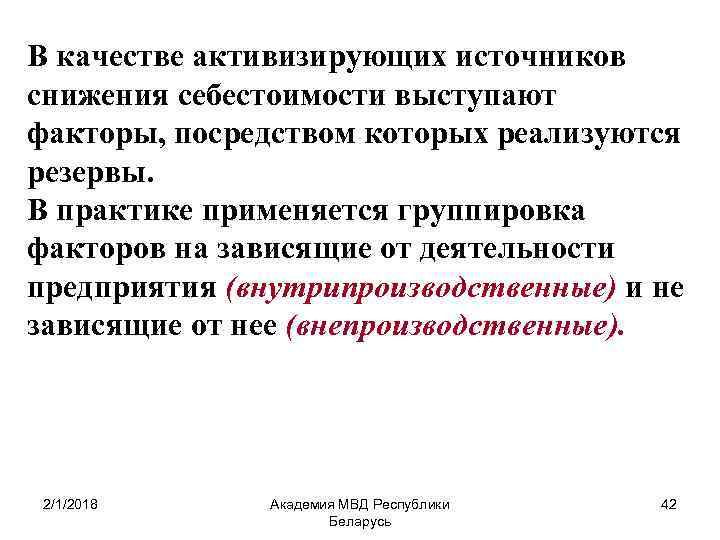 В качестве активизирующих источников снижения себестоимости выступают факторы, посредством которых реализуются резервы.
В практике применяется группировка факторов на зависящие от деятельности предприятия (внутрипроизводственные) и не зависящие от нее (внепроизводственные).

2/1/2018

Академия МВД Республики Беларусь

42